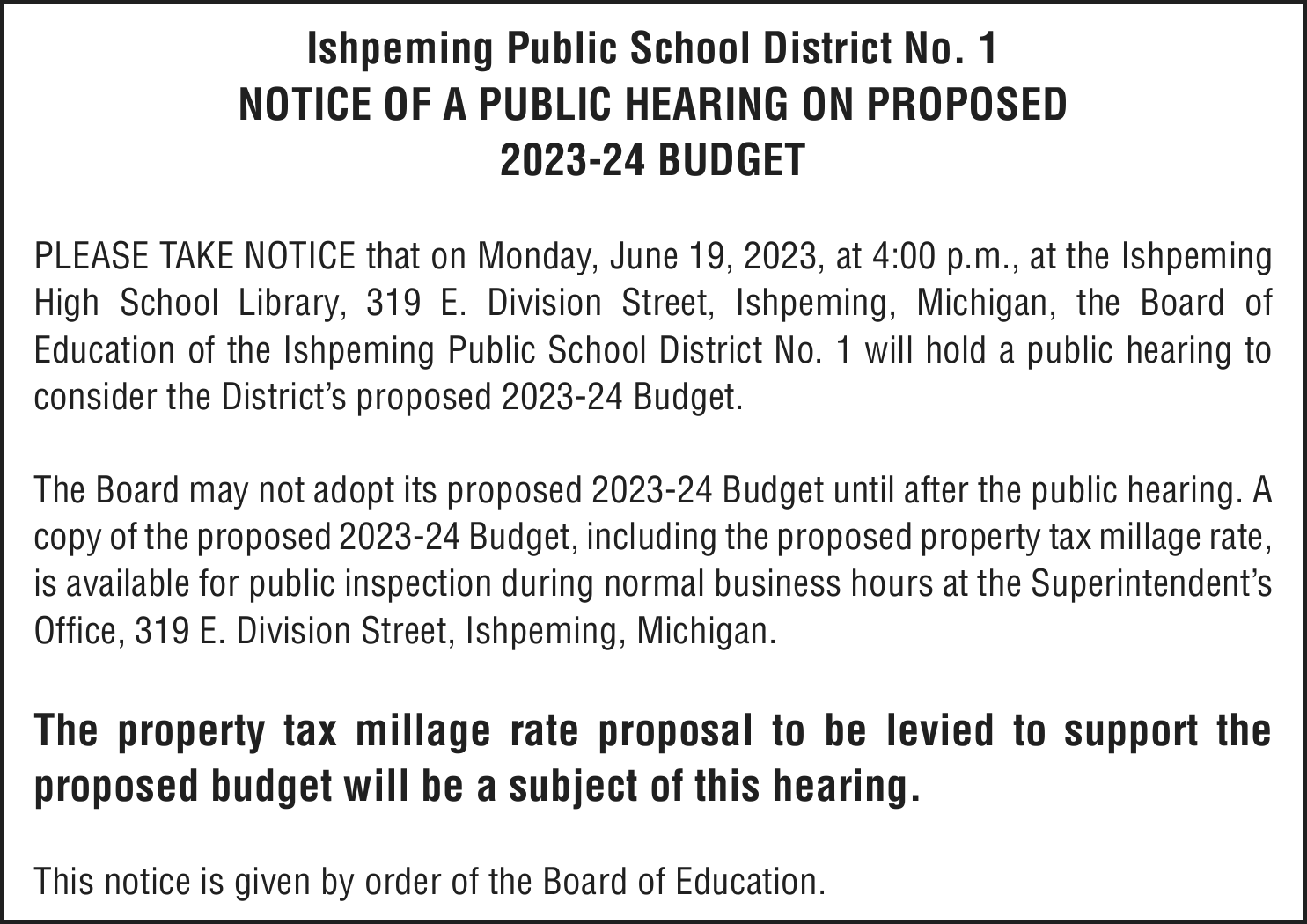 Ishpeming Public School District No. 1
NOTICE OF A PUBLIC HEARING ON PROPOSED
2023-24 BUDGET

PLEASE TAKE NOTICE that on Monday, June 19, 2023, at 4:00 p.m., at the Ishpeming High School Library, 319 E. Division Street, Ishpeming, Michigan, the Board of Education of the Ishpeming Public School District No. 1 will hold a public hearing to consider the District's proposed 2023-24 Budget.

The Board may not adopt its proposed 2023-24 Budget until after the public hearing. A copy of the proposed 2023-24 Budget, including the proposed property tax millage rate, is available for public inspection during normal business hours at the Superintendent's Office, 319 E. Division Street, Ishpeming, Michigan.

The property tax millage rate proposal to be levied to support the proposed budget will be a subject of this hearing.

This notice is given by order of the Board of Education.